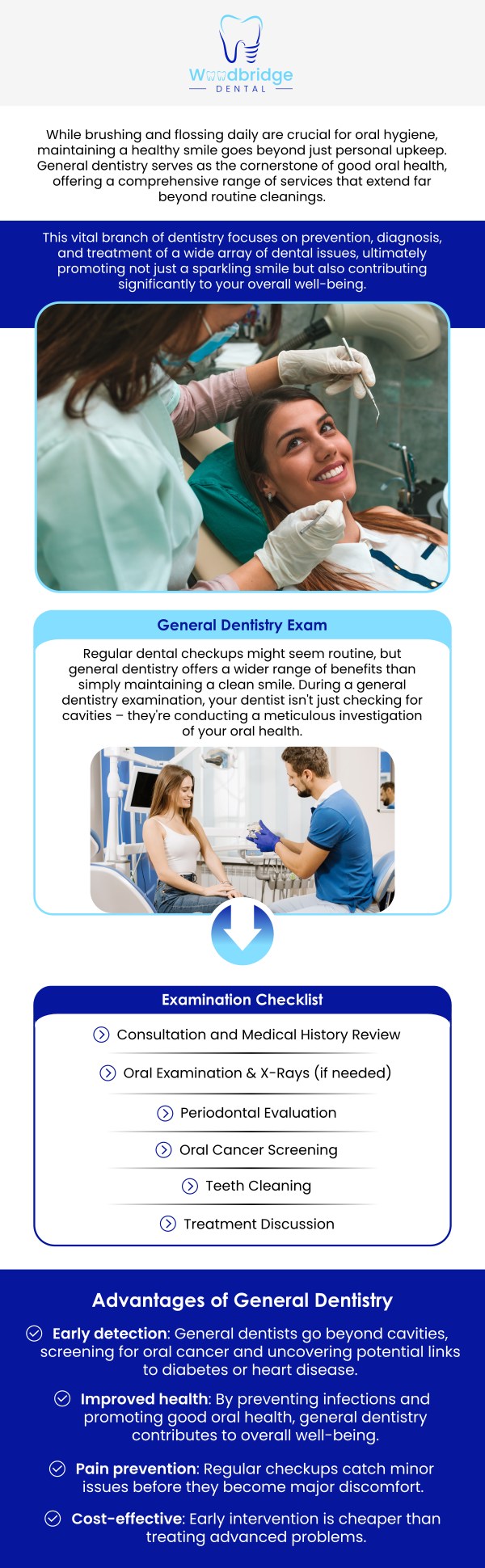 Woodbridge
DENTAL

While brushing and flossing daily are crucial for oral hygiene, maintaining a healthy smile goes beyond just personal upkeep. General dentistry serves as the cornerstone of good oral health, offering a comprehensive range of services that extend far beyond routine cleanings.

This vital branch of dentistry focuses on prevention, diagnosis, and treatment of a wide array of dental issues, ultimately promoting not just a sparkling smile but also contributing significantly to your overall well-being.

General Dentistry Exam

Regular dental checkups might seem routine, but general dentistry offers a wider range of benefits than simply maintaining a clean smile. During a general dentistry examination, your dentist isn't just checking for cavities – they're conducting a meticulous investigation of your oral health.

Examination Checklist

Consultation and Medical History Review

Oral Examination & X-Rays (if needed)

Periodontal Evaluation

Oral Cancer Screening

Teeth Cleaning

Treatment Discussion

Advantages of General Dentistry

Early detection: General dentists go beyond cavities, screening for oral cancer and uncovering potential links to diabetes or heart disease.

Improved health: By preventing infections and promoting good oral health, general dentistry contributes to overall well-being.

Pain prevention: Regular checkups catch minor issues before they become major discomfort.

Cost-effective: Early intervention is cheaper than treating advanced problems.